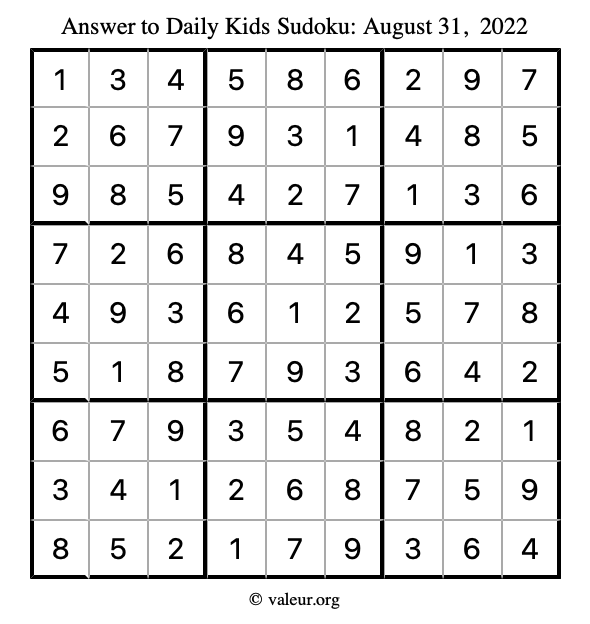 Answer to Daily Kids Sudoku: August 31, 2022

| | | | | | | | | |
|---|---|---|---|---|---|---|---|---|
| 1 | 3 | 4 | 5 | 8 | 6 | 2 | 9 | 7 |
| 2 | 6 | 7 | 9 | 3 | 1 | 4 | 8 | 5 |
| 9 | 8 | 5 | 4 | 2 | 7 | 1 | 3 | 6 |
| 7 | 2 | 6 | 8 | 4 | 5 | 9 | 1 | 3 |
| 4 | 9 | 3 | 6 | 1 | 2 | 5 | 7 | 8 |
| 5 | 1 | 8 | 7 | 9 | 3 | 6 | 4 | 2 |
| 6 | 7 | 9 | 3 | 5 | 4 | 8 | 2 | 1 |
| 3 | 4 | 1 | 2 | 6 | 8 | 7 | 5 | 9 |
| 8 | 5 | 2 | 1 | 7 | 9 | 3 | 6 | 4 |

© valeur.org